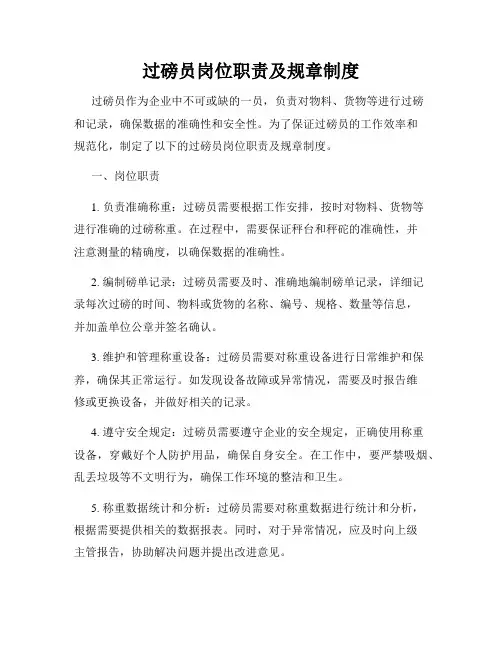 过磅员岗位职责及规章制度

过磅员作为企业中不可或缺的一员，负责对物料、货物等进行过磅和记录，确保数据的准确性和安全性。为了保证过磅员的工作效率和规范化，制定了以下的过磅员岗位职责及规章制度。

一、岗位职责

1. 负责准确称重：过磅员需要根据工作安排，按时对物料、货物等进行准确的过磅称重。在过程中，需要保证秤台和秤砣的准确性，并注意测量的精确度，以确保数据的准确性。

2. 编制磅单记录：过磅员需要及时、准确地编制磅单记录，详细记录每次过磅的时间、物料或货物的名称、编号、规格、数量等信息，并加盖单位公章并签名确认。

3. 维护和管理称重设备：过磅员需要对称重设备进行日常维护和保养，确保其正常运行。如发现设备故障或异常情况，需要及时报告维修或更换设备，并做好相关的记录。

4. 遵守安全规定：过磅员需要遵守企业的安全规定，正确使用称重设备，穿戴好个人防护用品，确保自身安全。在工作中，要严禁吸烟、乱丢垃圾等不文明行为，确保工作环境的整洁和卫生。

5. 称重数据统计和分析：过磅员需要对称重数据进行统计和分析，根据需要提供相关的数据报表。同时，对于异常情况，应及时向上级主管报告，协助解决问题并提出改进意见。